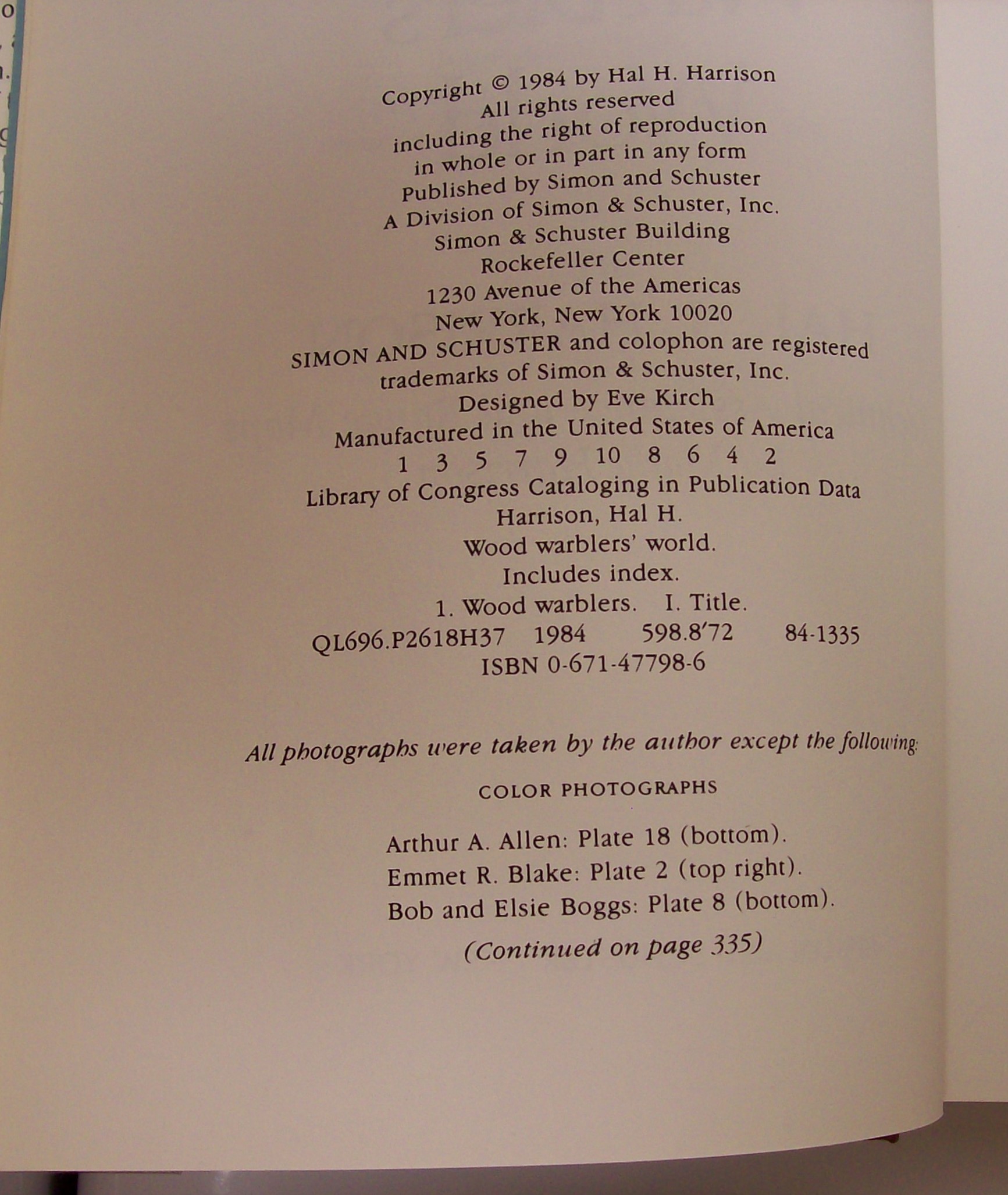 Copyright © 1984 by Hal H. Harrison
All rights reserved
including the right of reproduction
in whole or in part in any form
Published by Simon and Schuster
A Division of Simon & Schuster, Inc.
Simon & Schuster Building
Rockefeller Center
1230 Avenue of the Americas
New York, New York 10020
SIMON AND SCHUSTER and colophon are registered
trademarks of Simon & Schuster, Inc.
Designed by Eve Kirch
Manufactured in the United States of America
1 3 5 7 9 10 8 6 4 2
Library of Congress Cataloging in Publication Data
Harrison, Hal H.
Wood warblers' world.
Includes index.
1. Wood warblers. I. Title.
QL696.P2618H37 1984 598.8'72 84-1335
ISBN 0-671-47798-6

All photographs were taken by the author except the following:

COLOR PHOTOGRAPHS

Arthur A. Allen: Plate 18 (bottom).
Emmet R. Blake: Plate 2 (top right).
Bob and Elsie Boggs: Plate 8 (bottom).
(Continued on page 335)